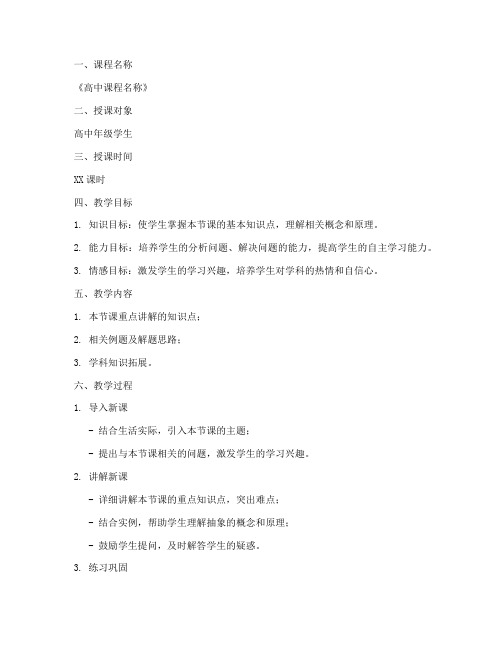 一、课程名称

《高中课程名称》

二、授课对象

高中年级学生

三、授课时间

XX 课时

四、教学目标

1. 知识目标：使学生掌握本节课的基本知识点，理解相关概念和原理。

2. 能力目标：培养学生的分析问题、解决问题的能力，提高学生的自主学习能力。

3. 情感目标：激发学生的学习兴趣，培养学生对学科的热情和自信心。

五、教学内容

1. 本节课重点讲解的知识点；

2. 相关例题及解题思路；

3. 学科知识拓展。

六、教学过程

1. 导入新课

- 结合生活实际，引入本节课的主题；

- 提出与本节课相关的问题，激发学生的学习兴趣。

2. 讲解新课

- 详细讲解本节课的重点知识点，突出难点；

- 结合实例，帮助学生理解抽象的概念和原理；

- 鼓励学生提问，及时解答学生的疑惑。

3. 练习巩固